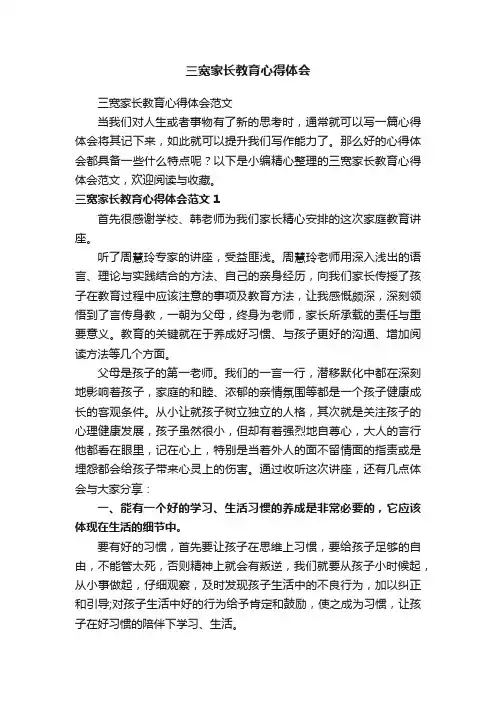 三宽家长教育心得体会

三宽家长教育心得体会范文

当我们对人生或者事物有了新的思考时，通常就可以写一篇心得体会将其记下来，如此就可以提升我们写作能力了。那么好的心得体会都具备一些什么特点呢？以下是小编精心整理的三宽家长教育心得体会范文，欢迎阅读与收藏。

三宽家长教育心得体会范文 1

首先很感谢学校、韩老师为我们家长精心安排的这次家庭教育讲座。

听了周慧玲专家的讲座，受益匪浅。周慧玲老师用深入浅出的语言、理论与实践结合的方法、自己的亲身经历，向我们家长传授了孩子在教育过程中应该注意的事项及教育方法，让我感慨颇深，深刻领悟到了言传身教，一朝为父母，终身为老师，家长所承载的责任与重要意义。教育的关键就在于养成好习惯、与孩子更好的沟通、增加阅读方法等几个方面。

父母是孩子的第一老师。我们的一言一行，潜移默化中都在深刻地影响着孩子，家庭的和睦、浓郁的亲情氛围等都是一个孩子健康成长的客观条件。从小让就孩子树立独立的人格，其次就是关注孩子的心理健康发展，孩子虽然很小，但却有着强烈地自尊心，大人的言行他都看在眼里，记在心上，特别是当着外人的面不留情面的指责或是埋怨都会给孩子带来心灵上的伤害。通过收听这次讲座，还有几点体会与大家分享：

一、能有一个好的学习、生活习惯的养成是非常必要的，它应该体现在生活的细节中。

要有好的习惯，首先要让孩子在思维上习惯，要给孩子足够的自由，不能管太死，否则精神上就会有叛逆，我们就要从孩子小时候起，从小事做起，仔细观察，及时发现孩子生活中的不良行为，加以纠正和引导;对孩子生活中好的行为给予肯定和鼓励，使之成为习惯，让孩子在好习惯的陪伴下学习、生活。